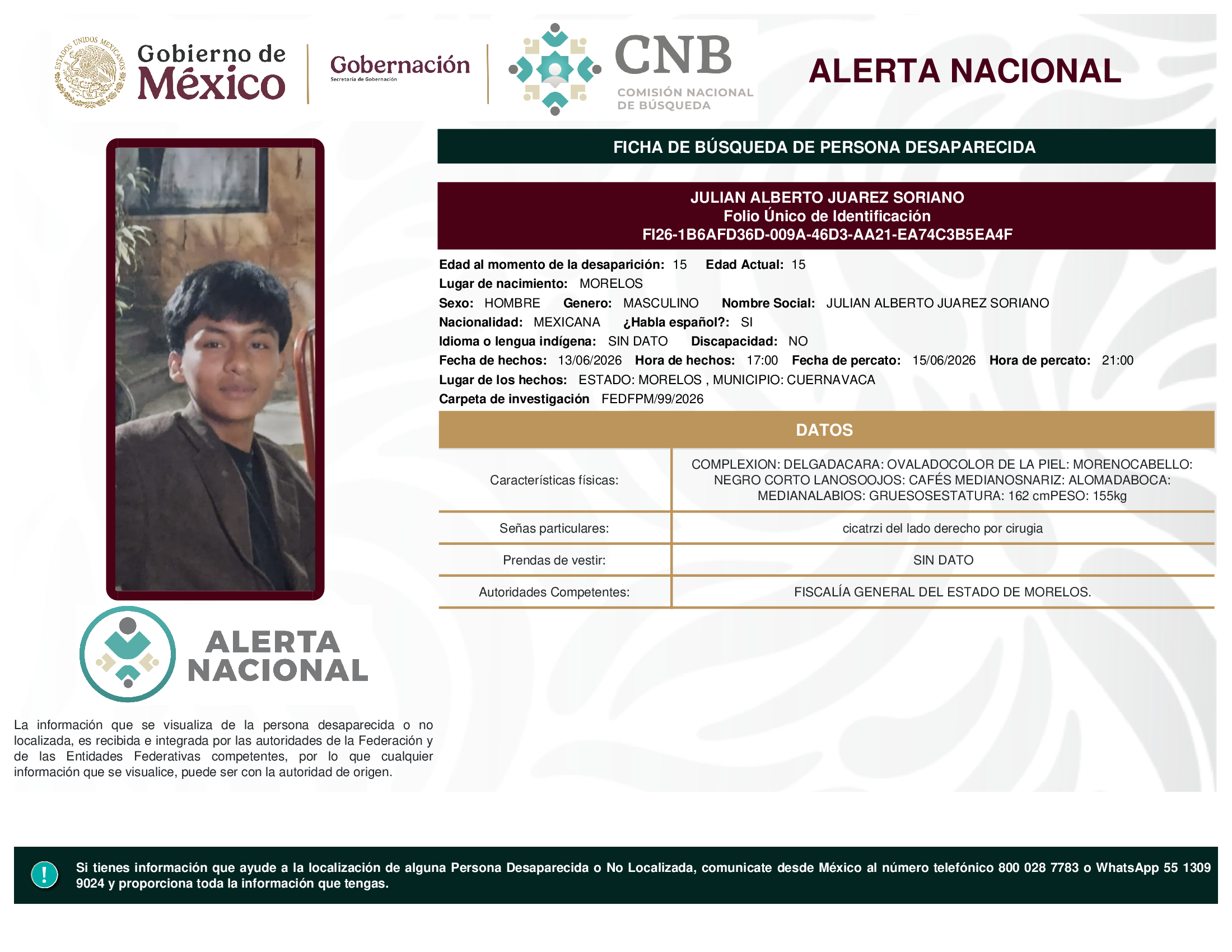 ESTADOS UNIDOS MEXICANOS

Gobierno de México

Gobernación
Secretaría de Gobernación

CNB
COMISIÓN NACIONAL DE BÚSQUEDA

ALERTA NACIONAL

FICHA DE BÚSQUEDA DE PERSONA DESAPARECIDA

JULIAN ALBERTO JUAREZ SORIANO
Folio Único de Identificación
FI26-1B6AFD36D-009A-46D3-AA21-EA74C3B5EA4F

Edad al momento de la desaparición: 15 Edad Actual: 15
Lugar de nacimiento: MORELOS
Sexo: HOMBRE Genero: MASCULINO Nombre Social: JULIAN ALBERTO JUAREZ SORIANO
Nacionalidad: MEXICANA ¿Habla español?: SI
Idioma o lengua indígena: SIN DATO Discapacidad: NO
Fecha de hechos: 13/06/2026 Hora de hechos: 17:00 Fecha de percato: 15/06/2026 Hora de percato: 21:00
Lugar de los hechos: ESTADO: MORELOS , MUNICIPIO: CUERNAVACA
Carpeta de investigación FEDFPM/99/2026

DATOS

| Características físicas: | COMPLEXION: DELGADACARA: OVALADOCOLOR DE LA PIEL: MORENOCABELLO: NEGRO CORTO LANOSOOJOS: CAFÉS MEDIANOSNARIZ: ALOMADABOCA: MEDIANALABIOS: GRUESOSESTATURA: 162 cmPESO: 155kg |
|---|---|
| Señas particulares: | cicatrzi del lado derecho por cirugia |
| Prendas de vestir: | SIN DATO |
| Autoridades Competentes: | FISCALÍA GENERAL DEL ESTADO DE MORELOS. |

ALERTA NACIONAL

La información que se visualiza de la persona desaparecida o no localizada, es recibida e integrada por las autoridades de la Federación y de las Entidades Federativas competentes, por lo que cualquier información que se visualice, puede ser con la autoridad de origen.

!

Si tienes información que ayude a la localización de alguna Persona Desaparecida o No Localizada, comunicate desde México al número telefónico 800 028 7783 o WhatsApp 55 1309 9024 y proporciona toda la información que tengas.